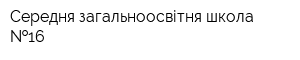 Середня загальноосвітня школа №16